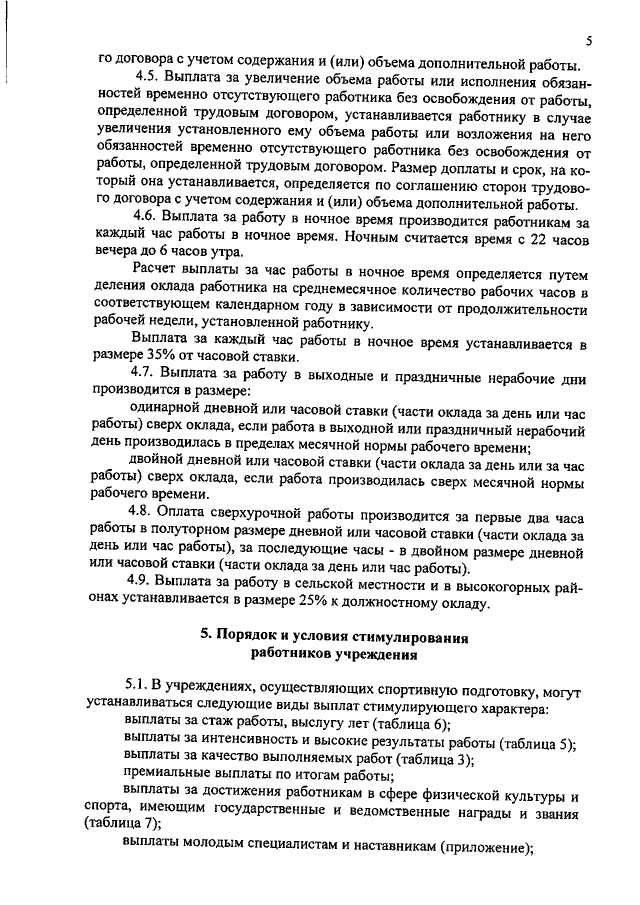 5

го договора с учетом содержания и (или) объема дополнительной работы.

4.5. Выплата за увеличение объема работы или исполнения обязанностей временно отсутствующего работника без освобождения от работы, определенной трудовым договором, устанавливается работнику в случае увеличения установленного ему объема работы или возложения на него обязанностей временно отсутствующего работника без освобождения от работы, определенной трудовым договором. Размер доплаты и срок, на который она устанавливается, определяется по соглашению сторон трудового договора с учетом содержания и (или) объема дополнительной работы.

4.6. Выплата за работу в ночное время производится работникам за каждый час работы в ночное время. Ночным считается время с 22 часов вечера до 6 часов утра.

Расчет выплаты за час работы в ночное время определяется путем деления оклада работника на среднемесячное количество рабочих часов в соответствующем календарном году в зависимости от продолжительности рабочей недели, установленной работнику.

Выплата за каждый час работы в ночное время устанавливается в размере 35% от часовой ставки.

4.7. Выплата за работу в выходные и праздничные нерабочие дни производится в размере:

одинарной дневной или часовой ставки (части оклада за день или час работы) сверх оклада, если работа в выходной или праздничный нерабочий день производилась в пределах месячной нормы рабочего времени;

двойной дневной или часовой ставки (части оклада за день или за час работы) сверх оклада, если работа производилась сверх месячной нормы рабочего времени.

4.8. Оплата сверхурочной работы производится за первые два часа работы в полуторном размере дневной или часовой ставки (части оклада за день или час работы), за последующие часы - в двойном размере дневной или часовой ставки (части оклада за день или час работы).

4.9. Выплата за работу в сельской местности и в высокогорных районах устанавливается в размере 25% к должностному окладу.

5. Порядок и условия стимулирования работников учреждения

5.1. В учреждениях, осуществляющих спортивную подготовку, могут устанавливаться следующие виды выплат стимулирующего характера:

выплаты за стаж работы, выслугу лет (таблица 6);

выплаты за интенсивность и высокие результаты работы (таблица 5);

выплаты за качество выполняемых работ (таблица 3);

премиальные выплаты по итогам работы;

выплаты за достижения работникам в сфере физической культуры и спорта, имеющим государственные и ведомственные награды и звания (таблица 7);

выплаты молодым специалистам и наставникам (приложение);